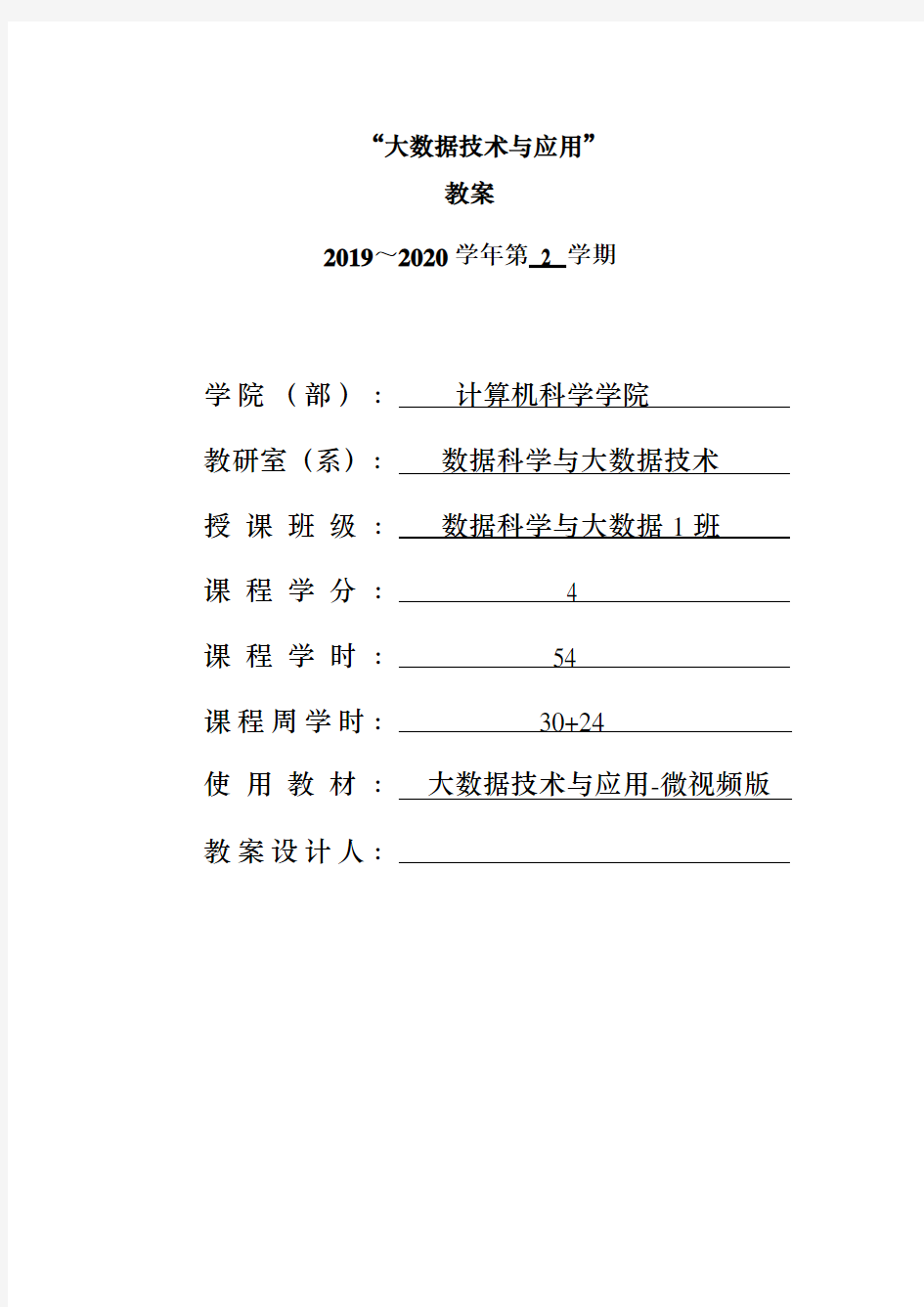 “大数据技术与应用”
教案
2019～2020 学年第 2 学期

学院（部）： 计算机科学学院
教研室（系）： 数据科学与大数据技术
授课班级： 数据科学与大数据 1 班
课程学分： 4
课程学时： 54
课程周学时： 30+24
使用教材： 大数据技术与应用-微视频版
教案设计人：